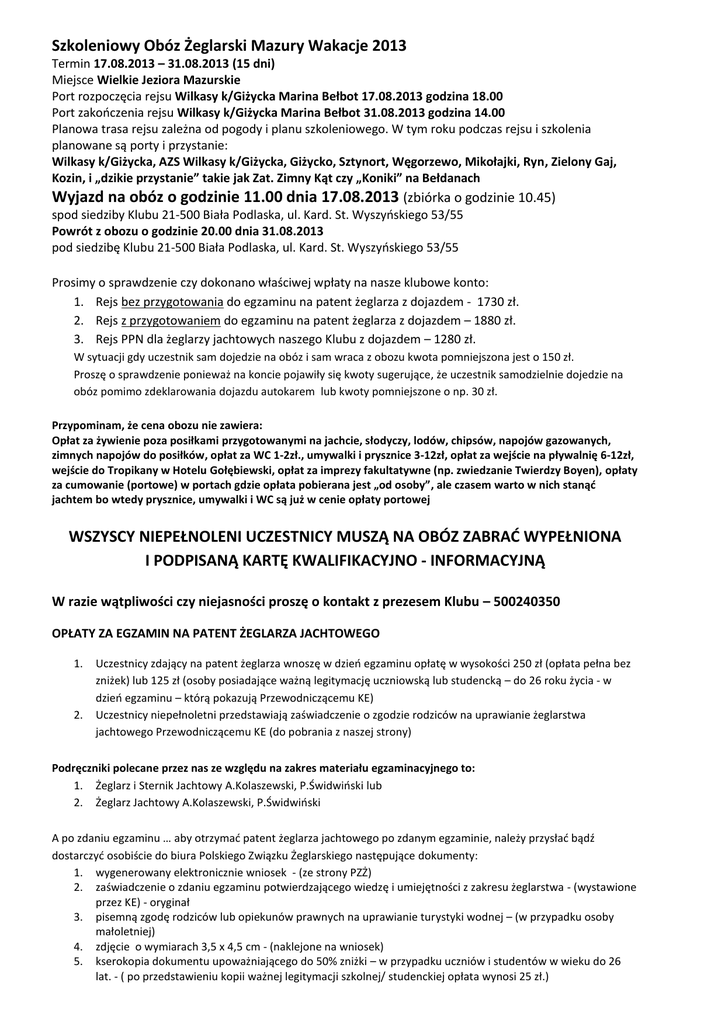 Szkoleniowy Obóz Żeglarski Mazury Wakacje 2013
Termin 17.08.2013 – 31.08.2013 (15 dni)
Miejsce Wielkie Jeziora Mazurskie
Port rozpoczęcia rejsu Wilkasy k/Giżycka Marina Bełbot 17.08.2013 godzina 18.00
Port zakończenia rejsu Wilkasy k/Giżycka Marina Bełbot 31.08.2013 godzina 14.00
Planowa trasa rejsu zależna od pogody i planu szkoleniowego. W tym roku podczas rejsu i szkolenia planowane są porty i przystanie:
Wilkasy k/Giżycka, AZS Wilkasy k/Giżycka, Giżycko, Sztynort, Węgorzewo, Mikołajki, Ryn, Zielony Gaj, Kozin, i „dzikie przystanie" takie jak Zat. Zimny Kąt czy „Koniki" na Bełdanach
Wyjazd na obóz o godzinie 11.00 dnia 17.08.2013 (zbiórka o godzinie 10.45)
spod siedziby Klubu 21-500 Biała Podlaska, ul. Kard. St. Wyszyńskiego 53/55
Powrót z obozu o godzinie 20.00 dnia 31.08.2013
pod siedzibę Klubu 21-500 Biała Podlaska, ul. Kard. St. Wyszyńskiego 53/55

Prosimy o sprawdzenie czy dokonano właściwej wpłaty na nasze klubowe konto:
1. Rejs bez przygotowania do egzaminu na patent żeglarza z dojazdem - 1730 zł.
2. Rejs z przygotowaniem do egzaminu na patent żeglarza z dojazdem – 1880 zł.
3. Rejs PPN dla żeglarzy jachtowych naszego Klubu z dojazdem – 1280 zł.
W sytuacji gdy uczestnik sam dojedzie na obóz i sam wraca z obozu kwota pomniejszona jest o 150 zł.
Proszę o sprawdzenie ponieważ na koncie pojawiły się kwoty sugerujące, że uczestnik samodzielnie dojedzie na obóz pomimo zdeklarowania dojazdu autokarem lub kwoty pomniejszone o np. 30 zł.

Przypominam, że cena obozu nie zawiera:
Opłat za żywienie poza posiłkami przygotowanymi na jachcie, słodyczy, lodów, chipsów, napojów gazowanych, zimnych napojów do posiłków, opłat za WC 1-2zł., umywalki i prysznice 3-12zł, opłat za wejście na pływalnię 6-12zł, wejście do Tropikany w Hotelu Gołębiewski, opłat za imprezy fakultatywne (np. zwiedzanie Twierdzy Boyen), opłaty za cumowanie (portowe) w portach gdzie opłata pobierana jest „od osoby", ale czasem warto w nich stanąć jachtem bo wtedy prysznice, umywalki i WC są już w cenie opłaty portowej

WSZYSCY NIEPEŁNOLENI UCZESTNICY MUSZĄ NA OBÓZ ZABRAĆ WYPEŁNIONA I PODPISANĄ KARTĘ KWALIFIKACYJNO - INFORMACYJNĄ

W razie wątpliwości czy niejasności proszę o kontakt z prezesem Klubu – 500240350

OPŁATY ZA EGZAMIN NA PATENT ŻEGLARZA JACHTOWEGO

1. Uczestnicy zdający na patent żeglarza wnoszę w dzień egzaminu opłatę w wysokości 250 zł (opłata pełna bez zniżek) lub 125 zł (osoby posiadające ważną legitymację uczniowską lub studencką – do 26 roku życia - w dzień egzaminu – którą pokazują Przewodniczącemu KE)
2. Uczestnicy niepełnoletni przedstawiają zaświadczenie o zgodzie rodziców na uprawianie żeglarstwa jachtowego Przewodniczącemu KE (do pobrania z naszej strony)

Podręczniki polecane przez nas ze względu na zakres materiału egzaminacyjnego to:
1. Żeglarz i Sternik Jachtowy A.Kolaszewski, P.Świdwiński lub
2. Żeglarz Jachtowy A.Kolaszewski, P.Świdwiński

A po zdaniu egzaminu … aby otrzymać patent żeglarza jachtowego po zdanym egzaminie, należy przysłać bądź dostarczyć osobiście do biura Polskiego Związku Żeglarskiego następujące dokumenty:
1. wygenerowany elektronicznie wniosek - (ze strony PZŻ)
2. zaświadczenie o zdaniu egzaminu potwierdzającego wiedzę i umiejętności z zakresu żeglarstwa - (wystawione przez KE) - oryginał
3. pisemną zgodę rodziców lub opiekunów prawnych na uprawianie turystyki wodnej – (w przypadku osoby małoletniej)
4. zdjęcie o wymiarach 3,5 x 4,5 cm - (naklejone na wniosek)
5. kserokopia dokumentu upoważniającego do 50% zniżki – w przypadku uczniów i studentów w wieku do 26 lat. - ( po przedstawieniu kopii ważnej legitymacji szkolnej/ studenckiej opłata wynosi 25 zł.)